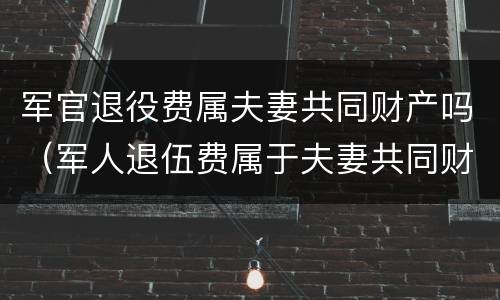 军官退役费属夫妻共同财产吗（军人退伍费属于夫妻共同财